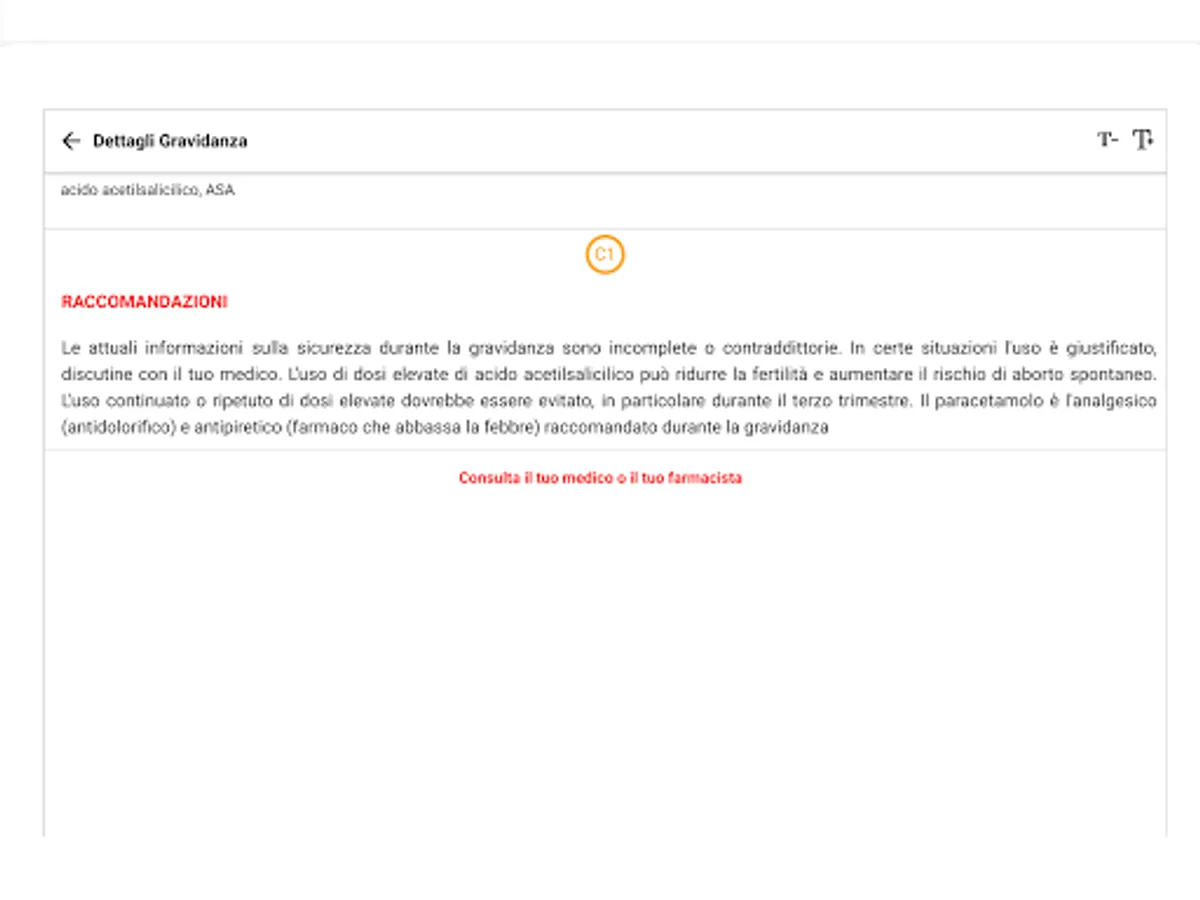 Dettagli Gravidanza

T- T+

acido acetilsalicilico, ASA

C1

RACCOMANDAZIONI

Le attuali informazioni sulla sicurezza durante la gravidanza sono incomplete o contraddittorie. In certe situazioni l'uso è giustificato, discutine con il tuo medico. L'uso di dosi elevate di acido acetilsalicilico può ridurre la fertilità e aumentare il rischio di aborto spontaneo. L'uso continuato o ripetuto di dosi elevate dovrebbe essere evitato, in particolare durante il terzo trimestre. Il paracetamolo è l'analgesico (antidolorifico) e antipiretico (farmaco che abbassa la febbre) raccomandato durante la gravidanza

Consulta il tuo medico o il tuo farmacista